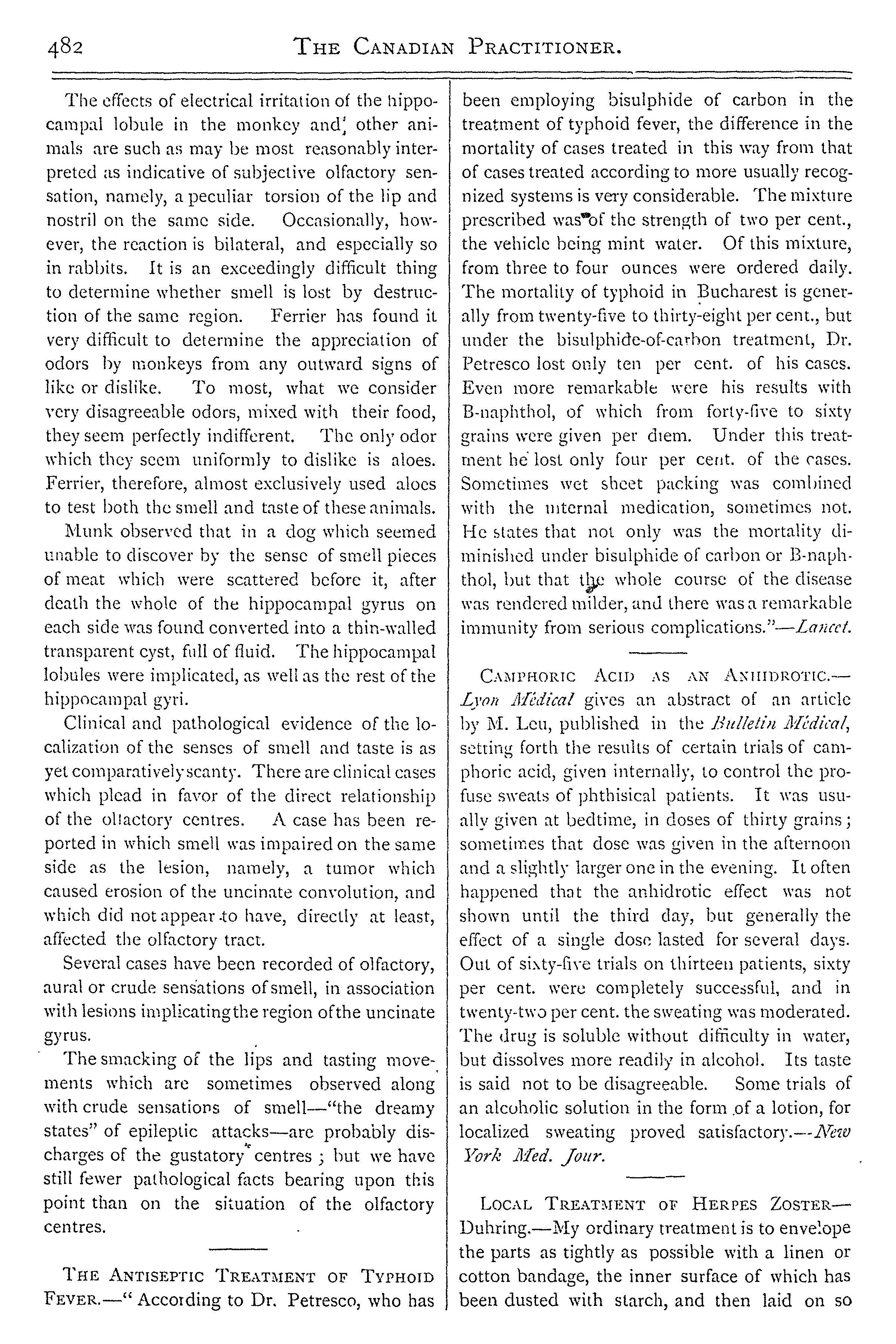 482 THE CANADIAN PRACTITIONER.

The effects of electrical irritation of the hippocampal lobule in the monkey and other animals are such as may be most reasonably interpreted as indicative of subjective olfactory sensation, namely, a peculiar torsion of the lip and nostril on the same side. Occasionally, however, the reaction is bilateral, and especially so in rabbits. It is an exceedingly difficult thing to determine whether smell is lost by destruction of the same region. Ferrier has found it very difficult to determine the appreciation of odors by monkeys from any outward signs of like or dislike. To most, what we consider very disagreeable odors, mixed with their food, they seem perfectly indifferent. The only odor which they seem uniformly to dislike is aloes. Ferrier, therefore, almost exclusively used aloes to test both the smell and taste of these animals.

Munk observed that in a dog which seemed unable to discover by the sense of smell pieces of meat which were scattered before it, after death the whole of the hippocampal gyrus on each side was found converted into a thin-walled transparent cyst, full of fluid. The hippocampal lobules were implicated, as well as the rest of the hippocampal gyri.

Clinical and pathological evidence of the localization of the senses of smell and taste is as yet comparatively scanty. There are clinical cases which plead in favor of the direct relationship of the olfactory centres. A case has been reported in which smell was impaired on the same side as the lesion, namely, a tumor which caused erosion of the uncinate convolution, and which did not appear to have, directly at least, affected the olfactory tract.

Several cases have been recorded of olfactory, aural or crude sensations of smell, in association with lesions implicating the region of the uncinate gyrus.

The smacking of the lips and tasting movements which are sometimes observed along with crude sensations of smell—"the dreamy states" of epileptic attacks—are probably discharges of the gustatory centres; but we have still fewer pathological facts bearing upon this point than on the situation of the olfactory centres.

THE ANTISEPTIC TREATMENT OF TYPHOID FEVER.—" According to Dr. Petresco, who has been employing bisulphide of carbon in the treatment of typhoid fever, the difference in the mortality of cases treated in this way from that of cases treated according to more usually recognized systems is very considerable. The mixture prescribed was of the strength of two per cent., the vehicle being mint water. Of this mixture, from three to four ounces were ordered daily. The mortality of typhoid in Bucharest is generally from twenty-five to thirty-eight per cent., but under the bisulphide-of-carbon treatment, Dr. Petresco lost only ten per cent. of his cases. Even more remarkable were his results with B-naphthol, of which from forty-five to sixty grains were given per diem. Under this treatment he lost only four per cent. of the cases. Sometimes wet sheet packing was combined with the internal medication, sometimes not. He states that not only was the mortality diminished under bisulphide of carbon or B-naphthol, but that the whole course of the disease was rendered milder, and there was a remarkable immunity from serious complications."—Lancet.

CAMPHORIC ACID AS AN ANHIDROTIC.—Lyon Médical gives an abstract of an article by M. Leu, published in the Bulletin Médical, setting forth the results of certain trials of camphoric acid, given internally, to control the profuse sweats of phthisical patients. It was usually given at bedtime, in doses of thirty grains; sometimes that dose was given in the afternoon and a slightly larger one in the evening. It often happened that the anhidrotic effect was not shown until the third day, but generally the effect of a single dose lasted for several days. Out of sixty-five trials on thirteen patients, sixty per cent. were completely successful, and in twenty-two per cent. the sweating was moderated. The drug is soluble without difficulty in water, but dissolves more readily in alcohol. Its taste is said not to be disagreeable. Some trials of an alcoholic solution in the form of a lotion, for localized sweating proved satisfactory.—New York Med. Jour.

LOCAL TREATMENT OF HERPES ZOSTER—Duhring.—My ordinary treatment is to envelope the parts as tightly as possible with a linen or cotton bandage, the inner surface of which has been dusted with starch, and then laid on so